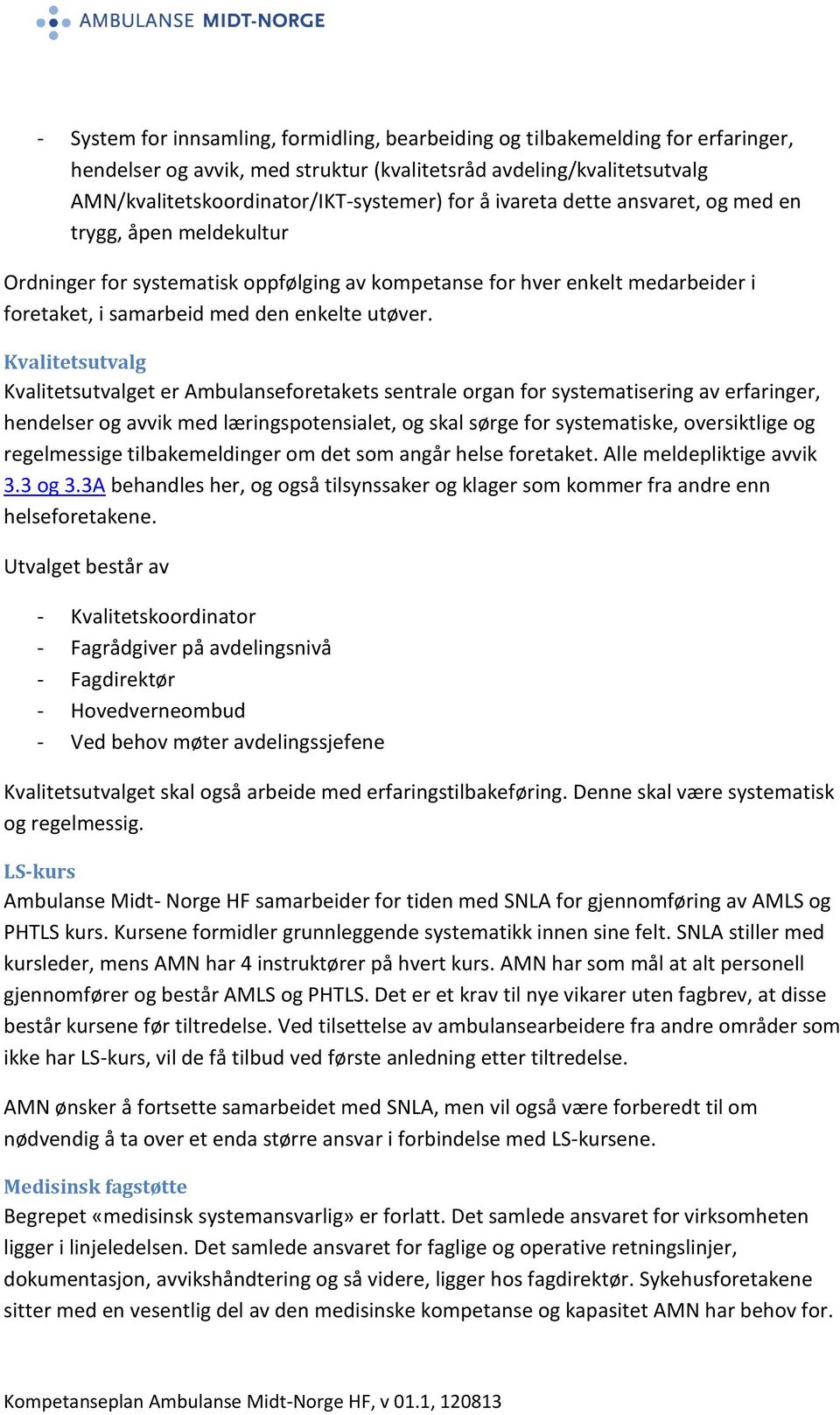 AMBULANSE MIDT-NORGE

- System for innsamling, formidling, bearbeiding og tilbakemelding for erfaringer, hendelser og avvik, med struktur (kvalitetsråd avdeling/kvalitetsutvalg AMN/kvalitetskoordinator/IKT-systemer) for å ivareta dette ansvaret, og med en trygg, åpen meldekultur

Ordninger for systematisk oppfølging av kompetanse for hver enkelt medarbeider i foretaket, i samarbeid med den enkelte utøver.

Kvalitetsutvalg
Kvalitetsutvalget er Ambulanseforetakets sentrale organ for systematisering av erfaringer, hendelser og avvik med læringspotensialet, og skal sørge for systematiske, oversiktlige og regelmessige tilbakemeldinger om det som angår helse foretaket. Alle meldepliktige avvik 3.3 og 3.3A behandles her, og også tilsynssaker og klager som kommer fra andre enn helseforetakene.

Utvalget består av

- Kvalitetskoordinator
- Fagrådgiver på avdelingsnivå
- Fagdirektør
- Hovedverneombud
- Ved behov møter avdelingssjefene

Kvalitetsutvalget skal også arbeide med erfaringstilbakeføring. Denne skal være systematisk og regelmessig.

LS-kurs
Ambulanse Midt- Norge HF samarbeider for tiden med SNLA for gjennomføring av AMLS og PHTLS kurs. Kursene formidler grunnleggende systematikk innen sine felt. SNLA stiller med kursleder, mens AMN har 4 instruktører på hvert kurs. AMN har som mål at alt personell gjennomfører og består AMLS og PHTLS. Det er et krav til nye vikarer uten fagbrev, at disse består kursene før tiltredelse. Ved tilsettelse av ambulansearbeidere fra andre områder som ikke har LS-kurs, vil de få tilbud ved første anledning etter tiltredelse.

AMN ønsker å fortsette samarbeidet med SNLA, men vil også være forberedt til om nødvendig å ta over et enda større ansvar i forbindelse med LS-kursene.

Medisinsk fagstøtte
Begrepet «medisinsk systemansvarlig» er forlatt. Det samlede ansvaret for virksomheten ligger i linjeledelsen. Det samlede ansvaret for faglige og operative retningslinjer, dokumentasjon, avvikshåndtering og så videre, ligger hos fagdirektør. Sykehusforetakene sitter med en vesentlig del av den medisinske kompetanse og kapasitet AMN har behov for.

Kompetanseplan Ambulanse Midt-Norge HF, v 01.1, 120813